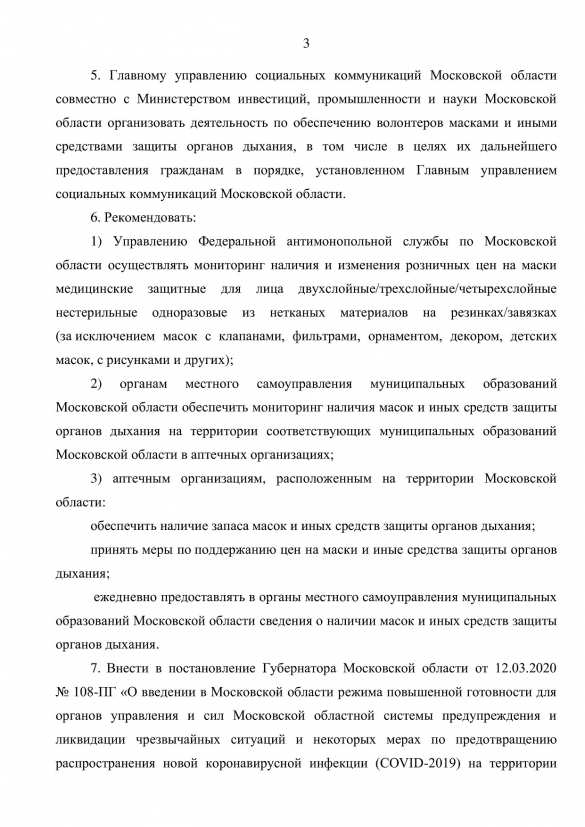 3

5. Главному управлению социальных коммуникаций Московской области совместно с Министерством инвестиций, промышленности и науки Московской области организовать деятельность по обеспечению волонтеров масками и иными средствами защиты органов дыхания, в том числе в целях их дальнейшего предоставления гражданам в порядке, установленном Главным управлением социальных коммуникаций Московской области.

6. Рекомендовать:

1) Управлению Федеральной антимонопольной службы по Московской области осуществлять мониторинг наличия и изменения розничных цен на маски медицинские защитные для лица двухслойные/трехслойные/четырехслойные нестерильные одноразовые из нетканых материалов на резинках/завязках (за исключением масок с клапанами, фильтрами, орнаментом, декором, детских масок, с рисунками и других);

2) органам местного самоуправления муниципальных образований Московской области обеспечить мониторинг наличия масок и иных средств защиты органов дыхания на территории соответствующих муниципальных образований Московской области в аптечных организациях;

3) аптечным организациям, расположенным на территории Московской области:

обеспечить наличие запаса масок и иных средств защиты органов дыхания;

принять меры по поддержанию цен на маски и иные средства защиты органов дыхания;

ежедневно предоставлять в органы местного самоуправления муниципальных образований Московской области сведения о наличии масок и иных средств защиты органов дыхания.

7. Внести в постановление Губернатора Московской области от 12.03.2020 № 108-ПГ «О введении в Московской области режима повышенной готовности для органов управления и сил Московской областной системы предупреждения и ликвидации чрезвычайных ситуаций и некоторых мерах по предотвращению распространения новой коронавирусной инфекции (COVID-2019) на территории